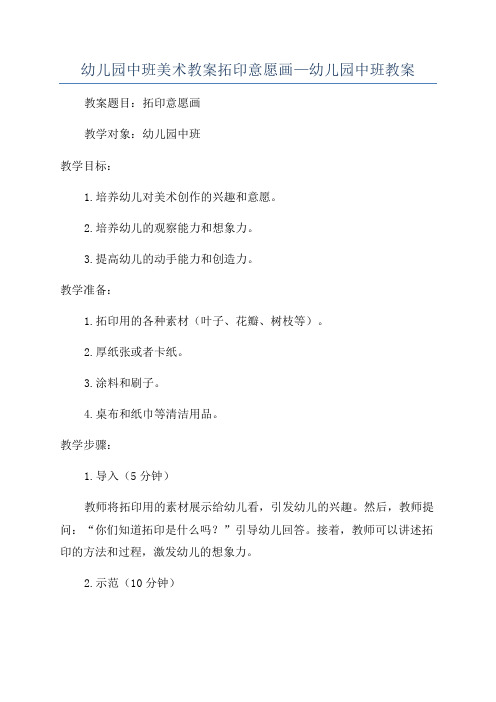 幼儿园中班美术教案拓印意愿画—幼儿园中班教案

教案题目：拓印意愿画

教学对象：幼儿园中班

教学目标：

1.培养幼儿对美术创作的兴趣和意愿。

2.培养幼儿的观察能力和想象力。

3.提高幼儿的动手能力和创造力。

教学准备：

1.拓印用的各种素材（叶子、花瓣、树枝等）。

2.厚纸张或者卡纸。

3.涂料和刷子。

4.桌布和纸巾等清洁用品。

教学步骤：

1.导入（5分钟）

教师将拓印用的素材展示给幼儿看，引发幼儿的兴趣。然后，教师提问：“你们知道拓印是什么吗？”引导幼儿回答。接着，教师可以讲述拓印的方法和过程，激发幼儿的想象力。

2.示范（10分钟）